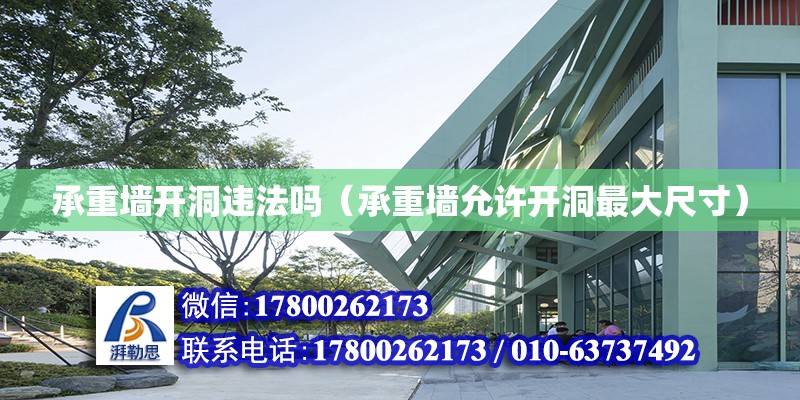 承重墙开洞违法吗（承重墙允许开洞最大尺寸）

湃勒思

微信：17800262173

联系电话：17800262173 / 010-63737492